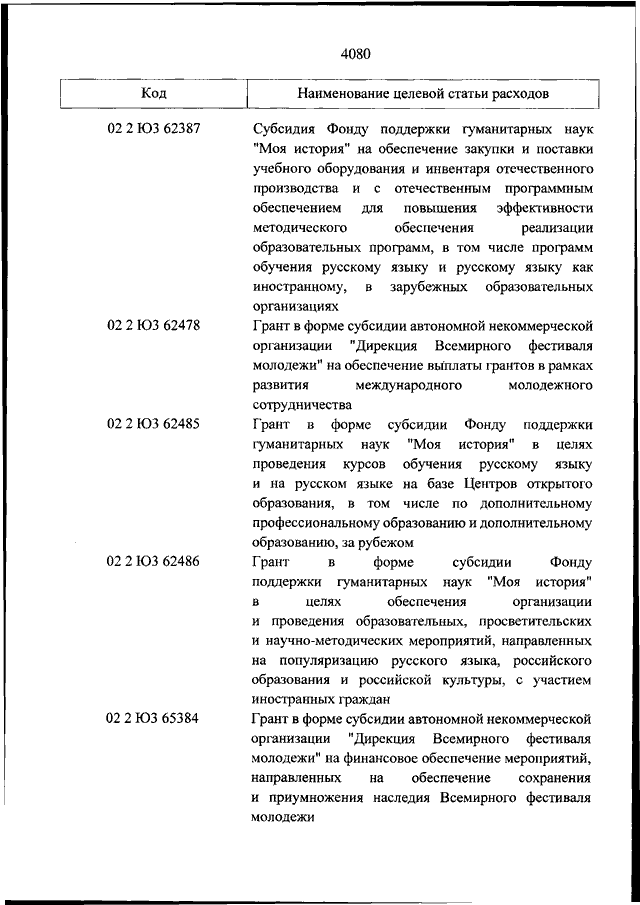 4080

| Код | Наименование целевой статьи расходов |
|---|---|
| 02 2 Ю3 62387 | Субсидия Фонду поддержки гуманитарных наук "Моя история" на обеспечение закупки и поставки учебного оборудования и инвентаря отечественного производства и с отечественным программным обеспечением для повышения эффективности методического обеспечения реализации образовательных программ, в том числе программ обучения русскому языку и русскому языку как иностранному, в зарубежных образовательных организациях |
| 02 2 Ю3 62478 | Грант в форме субсидии автономной некоммерческой организации "Дирекция Всемирного фестиваля молодежи" на обеспечение выплаты грантов в рамках развития международного молодежного сотрудничества |
| 02 2 Ю3 62485 | Грант в форме субсидии Фонду поддержки гуманитарных наук "Моя история" в целях проведения курсов обучения русскому языку и на русском языке на базе Центров открытого образования, в том числе по дополнительному профессиональному образованию и дополнительному образованию, за рубежом |
| 02 2 Ю3 62486 | Грант в форме субсидии Фонду поддержки гуманитарных наук "Моя история" в целях обеспечения организации и проведения образовательных, просветительских и научно-методических мероприятий, направленных на популяризацию русского языка, российского образования и российской культуры, с участием иностранных граждан |
| 02 2 Ю3 65384 | Грант в форме субсидии автономной некоммерческой организации "Дирекция Всемирного фестиваля молодежи" на финансовое обеспечение мероприятий, направленных на обеспечение сохранения и приумножения наследия Всемирного фестиваля молодежи |